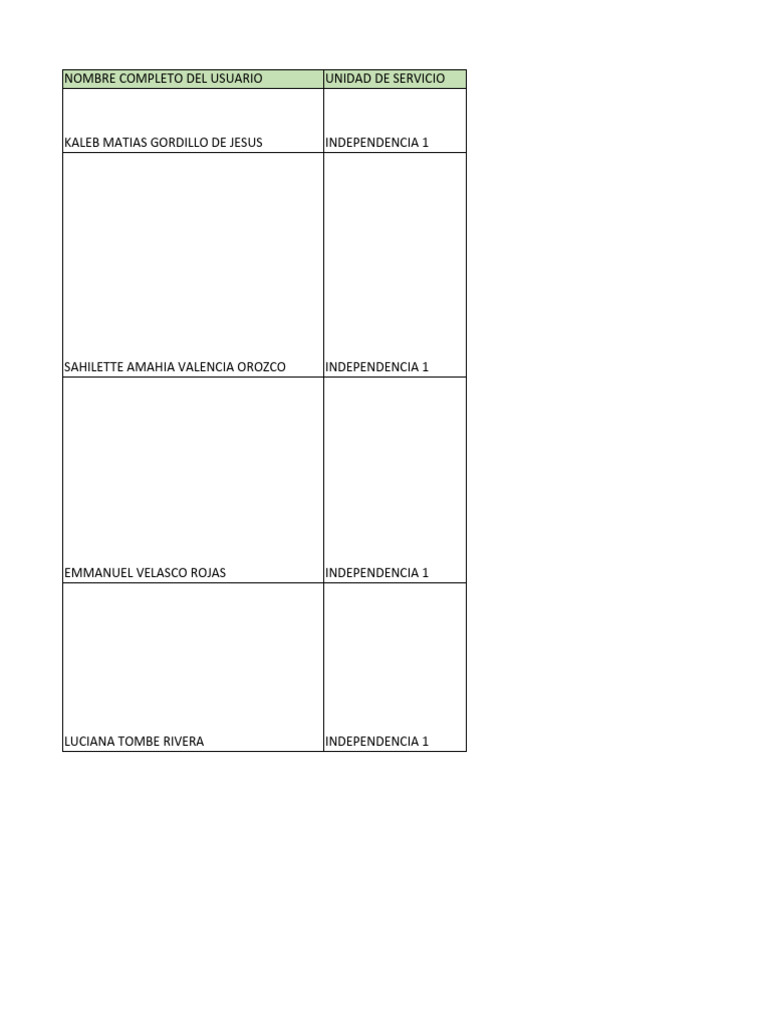 | NOMBRE COMPLETO DEL USUARIO | UNIDAD DE SERVICIO |
|---|---|
| KALEB MATIAS GORDILLO DE JESUS | INDEPENDENCIA 1 |
| SAHILETTE AMAHIA VALENCIA OROZCO | INDEPENDENCIA 1 |
| EMMANUEL VELASCO ROJAS | INDEPENDENCIA 1 |
| LUCIANA TOMBE RIVERA | INDEPENDENCIA 1 |